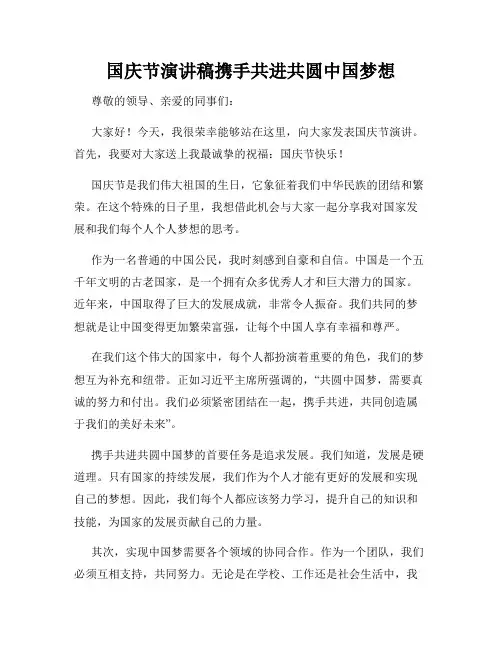 国庆节演讲稿携手共进共圆中国梦想

尊敬的领导、亲爱的同事们：

大家好！今天，我很荣幸能够站在这里，向大家发表国庆节演讲。首先，我要对大家送上我最诚挚的祝福：国庆节快乐！

国庆节是我们伟大祖国的生日，它象征着我们中华民族的团结和繁荣。在这个特殊的日子里，我想借此机会与大家一起分享我对国家发展和我们每个人个人梦想的思考。

作为一名普通的中国公民，我时刻感到自豪和自信。中国是一个五千年文明的古老国家，是一个拥有众多优秀人才和巨大潜力的国家。近年来，中国取得了巨大的发展成就，非常令人振奋。我们共同的梦想就是让中国变得更加繁荣富强，让每个中国人享有幸福和尊严。

在我们这个伟大的国家中，每个人都扮演着重要的角色，我们的梦想互为补充和纽带。正如习近平主席所强调的，“共圆中国梦，需要真诚的努力和付出。我们必须紧密团结在一起，携手共进，共同创造属于我们的美好未来”。

携手共进共圆中国梦的首要任务是追求发展。我们知道，发展是硬道理。只有国家的持续发展，我们作为个人才能有更好的发展和实现自己的梦想。因此，我们每个人都应该努力学习，提升自己的知识和技能，为国家的发展贡献自己的力量。

其次，实现中国梦需要各个领域的协同合作。作为一个团队，我们必须互相支持，共同努力。无论是在学校、工作还是社会生活中，我